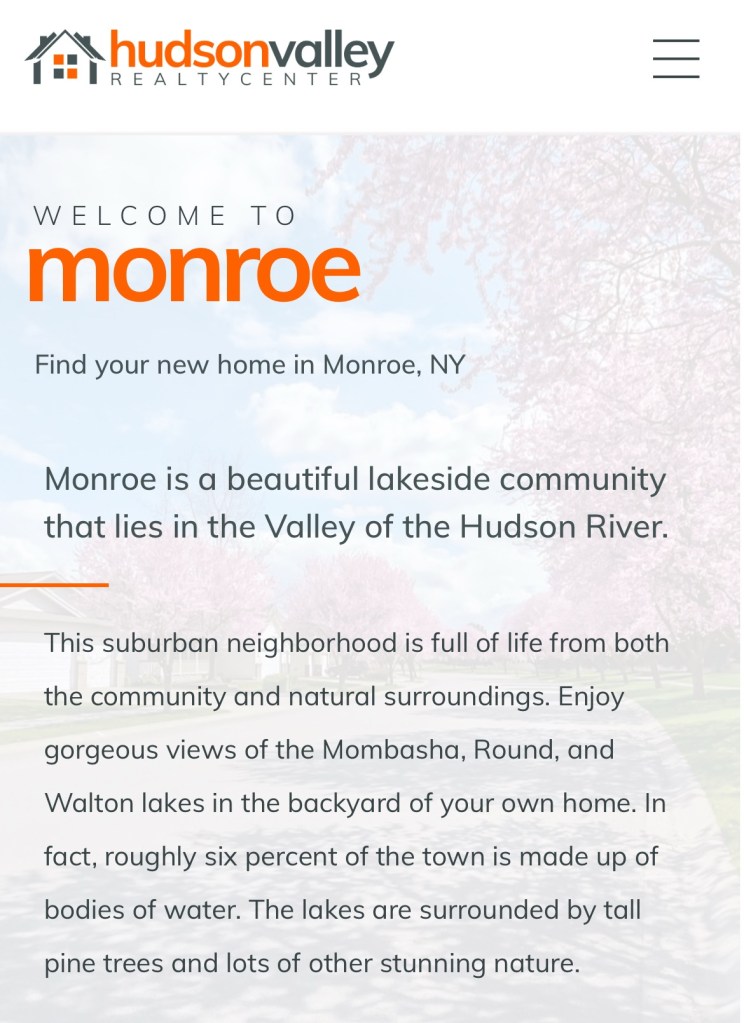 hudsonvalley
REALTYCENTER

WELCOME TO
monroe

Find your new home in Monroe, NY

Monroe is a beautiful lakeside community that lies in the Valley of the Hudson River.

This suburban neighborhood is full of life from both the community and natural surroundings. Enjoy gorgeous views of the Mombasha, Round, and Walton lakes in the backyard of your own home. In fact, roughly six percent of the town is made up of bodies of water. The lakes are surrounded by tall pine trees and lots of other stunning nature.